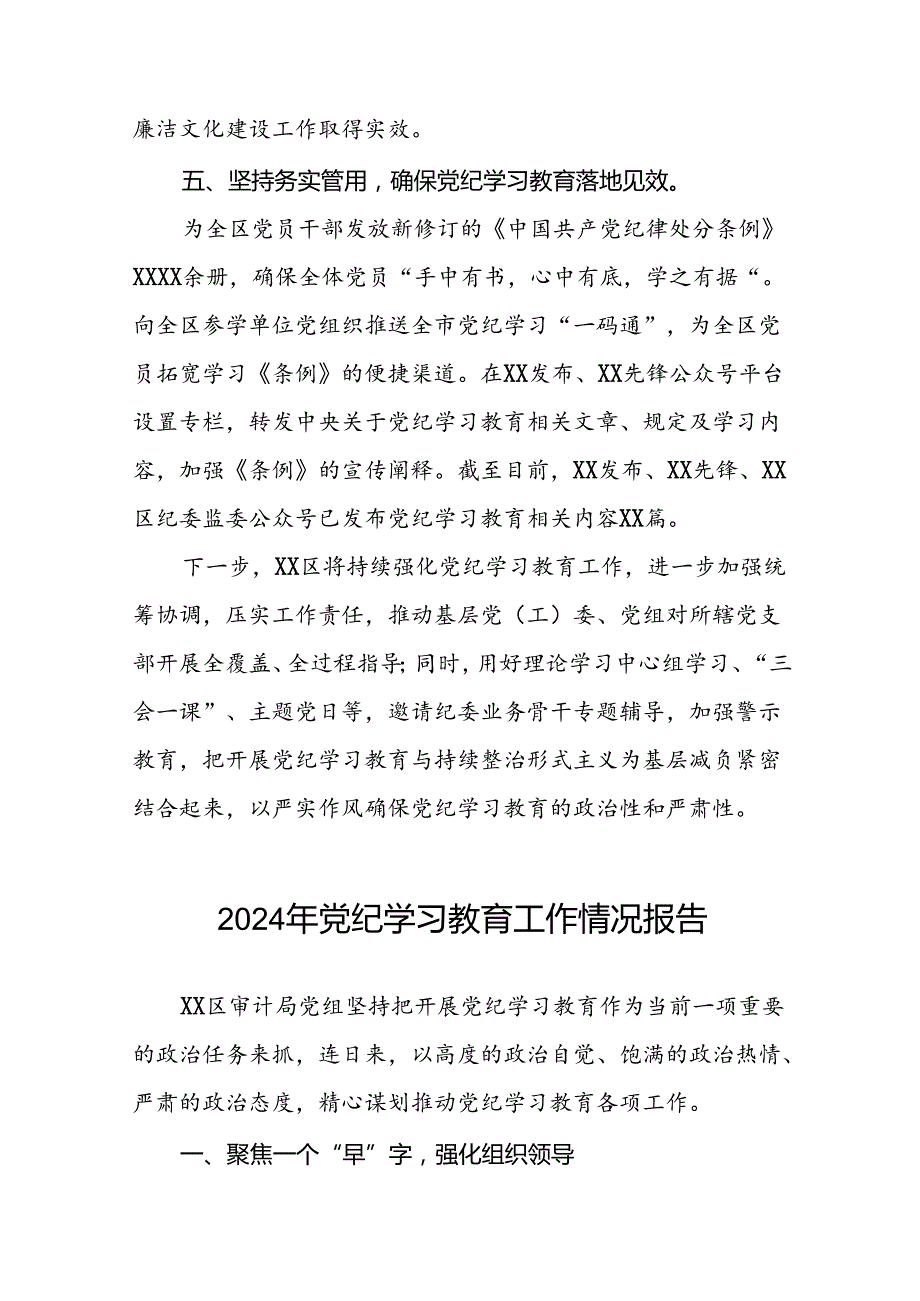 廉洁文化建设工作取得实效。

五、坚持务实管用，确保党纪学习教育落地见效。

为全区党员干部发放新修订的《中国共产党纪律处分条例》XXXX余册，确保全体党员“手中有书，心中有底，学之有据“。向全区参学单位党组织推送全市党纪学习“一码通”，为全区党员拓宽学习《条例》的便捷渠道。在XX发布、XX先锋公众号平台设置专栏，转发中央关于党纪学习教育相关文章、规定及学习内容，加强《条例》的宣传阐释。截至目前，XX发布、XX先锋、XX区纪委监委公众号已发布党纪学习教育相关内容XX篇。

下一步，XX区将持续强化党纪学习教育工作，进一步加强统筹协调，压实工作责任，推动基层党（工）委、党组对所辖党支部开展全覆盖、全过程指导;同时，用好理论学习中心组学习、“三会一课”、主题党日等，邀请纪委业务骨干专题辅导，加强警示教育，把开展党纪学习教育与持续整治形式主义为基层减负紧密结合起来，以严实作风确保党纪学习教育的政治性和严肃性。

2024年党纪学习教育工作情况报告

XX区审计局党组坚持把开展党纪学习教育作为当前一项重要的政治任务来抓，连日来，以高度的政治自觉、饱满的政治热情、严肃的政治态度，精心谋划推动党纪学习教育各项工作。

一、聚焦一个“早”字，强化组织领导